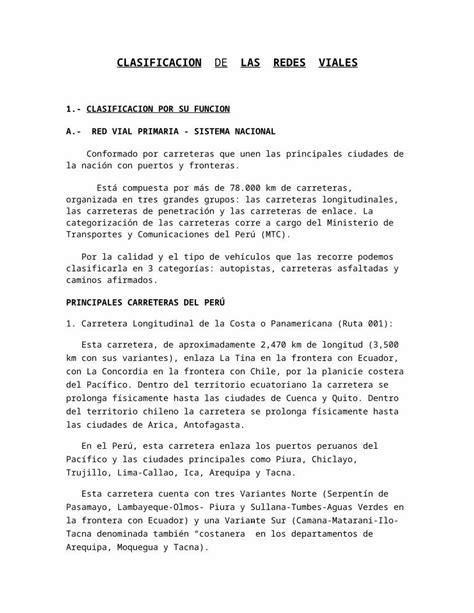 CLASIFICACION DE LAS REDES VIALES

1.- CLASIFICACION POR SU FUNCION

A.- RED VIAL PRIMARIA - SISTEMA NACIONAL

Conformado por carreteras que unen las principales ciudades de la nación con puertos y fronteras.

Está compuesta por más de 78.000 km de carreteras, organizada en tres grandes grupos: las carreteras longitudinales, las carreteras de penetración y las carreteras de enlace. La categorización de las carreteras corre a cargo del Ministerio de Transportes y Comunicaciones del Perú (MTC).

Por la calidad y el tipo de vehículos que las recorre podemos clasificarla en 3 categorías: autopistas, carreteras asfaltadas y caminos afirmados.

PRINCIPALES CARRETERAS DEL PERÚ

1. Carretera Longitudinal de la Costa o Panamericana (Ruta 001):

Esta carretera, de aproximadamente 2,470 km de longitud (3,500 km con sus variantes), enlaza La Tina en la frontera con Ecuador, con La Concordia en la frontera con Chile, por la planicie costera del Pacífico. Dentro del territorio ecuatoriano la carretera se prolonga físicamente hasta las ciudades de Cuenca y Quito. Dentro del territorio chileno la carretera se prolonga físicamente hasta las ciudades de Arica, Antofagasta.

En el Perú, esta carretera enlaza los puertos peruanos del Pacífico y las ciudades principales como Piura, Chiclayo, Trujillo, Lima-Callao, Ica, Arequipa y Tacna.

Esta carretera cuenta con tres Variantes Norte (Serpentín de Pasamayo, Lambayeque-Olmos- Piura y Sullana-Tumbes-Aguas Verdes en la frontera con Ecuador) y una Variante Sur (Camana-Matarani-Ilo-Tacna denominada también "costanera en los departamentos de Arequipa, Moquegua y Tacna).